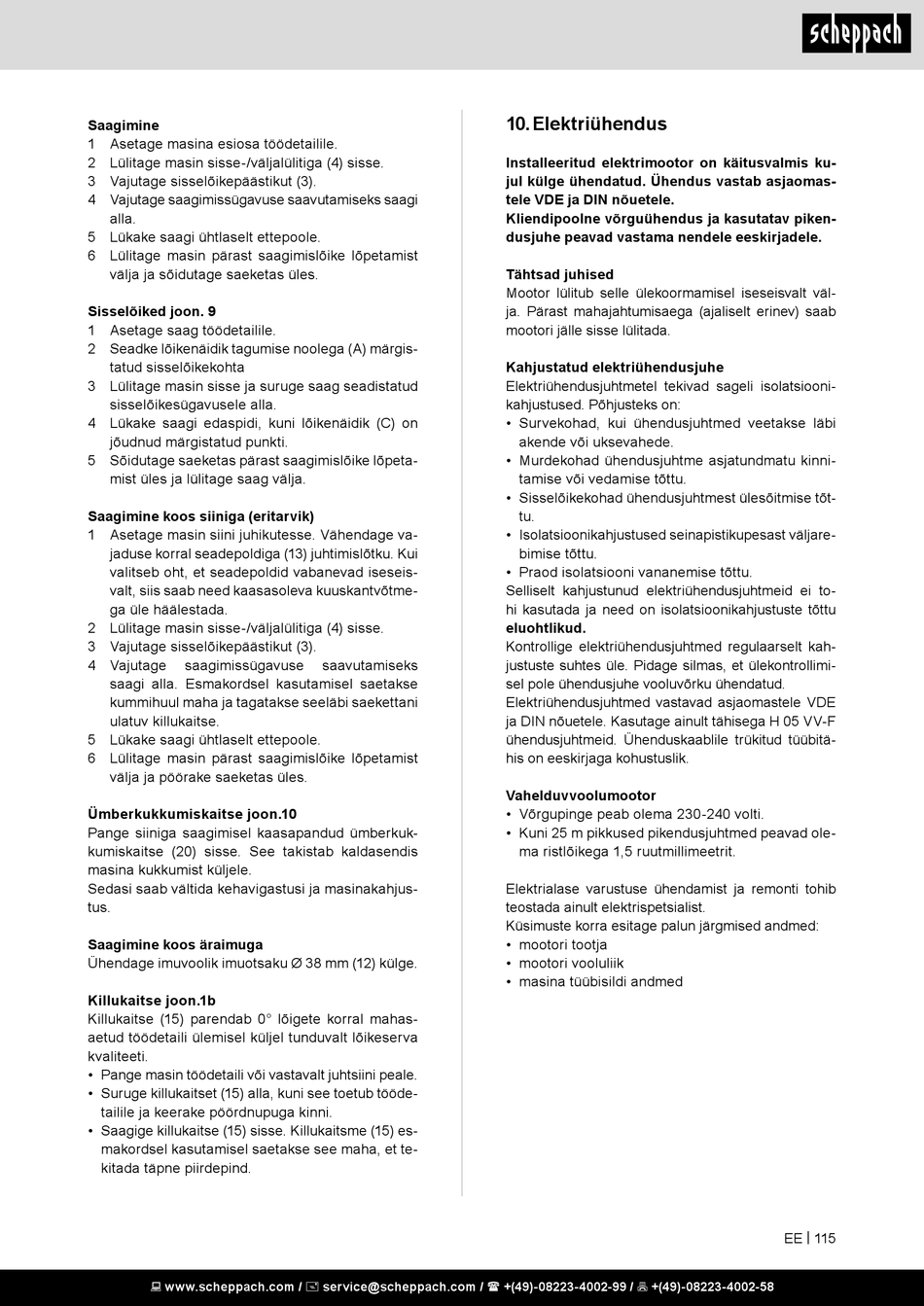 scheppach

Saagimine
1 Asetage masina esiosa töödetailile.
2 Lülitage masin sisse-/väljalülitiga (4) sisse.
3 Vajutage sisselõikepäästikut (3).
4 Vajutage saagimissügavuse saavutamiseks saagi alla.
5 Lükake saagi ühtlaselt ettepoole.
6 Lülitage masin pärast saagimislõike lõpetamist välja ja sõidutage saeketas üles.

Sisselõiked joon. 9
1 Asetage saag töödetailile.
2 Seadke lõikenäidik tagumise noolega (A) märgistatud sisselõikekohta
3 Lülitage masin sisse ja suruge saag seadistatud sisselõikesügavusele alla.
4 Lükake saagi edaspidi, kuni lõikenäidik (C) on jõudnud märgistatud punkti.
5 Sõidutage saeketas pärast saagimislõike lõpetamist üles ja lülitage saag välja.

Saagimine koos siiniga (eritarvik)
1 Asetage masin siini juhikutesse. Vähendage vajaduse korral seadepoldiga (13) juhtimislõtku. Kui valitseb oht, et seadepoldid vabanevad iseseisvalt, siis saab need kaasasoleva kuuskantvõtmega üle häälestada.
2 Lülitage masin sisse-/väljalülitiga (4) sisse.
3 Vajutage sisselõikepäästikut (3).
4 Vajutage saagimissügavuse saavutamiseks saagi alla. Esmakordsel kasutamisel saetakse kummihuul maha ja tagatakse seeläbi saekettani ulatuv killukaitse.
5 Lükake saagi ühtlaselt ettepoole.
6 Lülitage masin pärast saagimislõike lõpetamist välja ja pöörake saeketas üles.

Ümberkukkumiskaitse joon.10
Pange siiniga saagimisel kaasapandud ümberkukkumiskaitse (20) sisse. See takistab kaldasendis masina kukkumist küljele.
Sedasi saab vältida kehavigastusi ja masinakahjustus.

Saagimine koos äraimuga
Ühendage imuvoolik imuotsaku Ø 38 mm (12) külge.

Killukaitse joon.1b
Killukaitse (15) parendab 0° lõigete korral mahasaetud töödetaili ülemisel küljel tunduvalt lõikeserva kvaliteeti.
• Pange masin töödetaili või vastavalt juhtsiini peale.
• Suruge killukaitset (15) alla, kuni see toetub töödetailile ja keerake pöördnupuga kinni.
• Saagige killukaitse (15) sisse. Killukaitsme (15) esmakordsel kasutamisel saetakse see maha, et tekitada täpne piirdepind.

10. Elektriühendus

Installeeritud elektrimootor on käitusvalmis kujul külge ühendatud. Ühendus vastab asjaomastele VDE ja DIN nõuetele.
Kliendipoolne võrguühendus ja kasutatav pikendusjuhe peavad vastama nendele eeskirjadele.

Tähtsad juhised
Mootor lülitub selle ülekoormamisel iseseisvalt välja. Pärast mahajahtumisaega (ajaliselt erinev) saab mootori jälle sisse lülitada.

Kahjustatud elektriühendusjuhe
Elektriühendusjuhtmetel tekivad sageli isolatsioonikahjustused. Põhjusteks on:
• Survekohad, kui ühendusjuhtmed veetakse läbi akende või uksevahede.
• Murdekohad ühendusjuhtme asjatundmatu kinnitamise või vedamise tõttu.
• Sisselõikekohad ühendusjuhtmest ülesõitmise tõttu.
• Isolatsioonikahjustused seinapistikupesast väljarebimise tõttu.
• Praod isolatsiooni vananemise tõttu.
Selliselt kahjustunud elektriühendusjuhtmeid ei tohi kasutada ja need on isolatsioonikahjustuste tõttu eluohtlikud.
Kontrollige elektriühendusjuhtmed regulaarselt kahjustuste suhtes üle. Pidage silmas, et ülekontrollimisel pole ühendusjuhe vooluvõrku ühendatud.
Elektriühendusjuhtmed vastavad asjaomastele VDE ja DIN nõuetele. Kasutage ainult tähisega H 05 VV-F ühendusjuhtmeid. Ühenduskaablile trükitud tüübitähis on eeskirjaga kohustuslik.

Vahelduvvoolumootor
• Võrgupinge peab olema 230-240 volti.
• Kuni 25 m pikkused pikendusjuhtmed peavad olema ristlõikega 1,5 ruutmillimeetrit.

Elektrialase varustuse ühendamist ja remonti tohib teostada ainult elektrispetsialist.
Küsimuste korra esitage palun järgmised andmed:
• mootori tootja
• mootori vooluliik
• masina tüübisildi andmed

EE | 115

www.scheppach.com / service@scheppach.com / +(49)-08223-4002-99 / +(49)-08223-4002-58